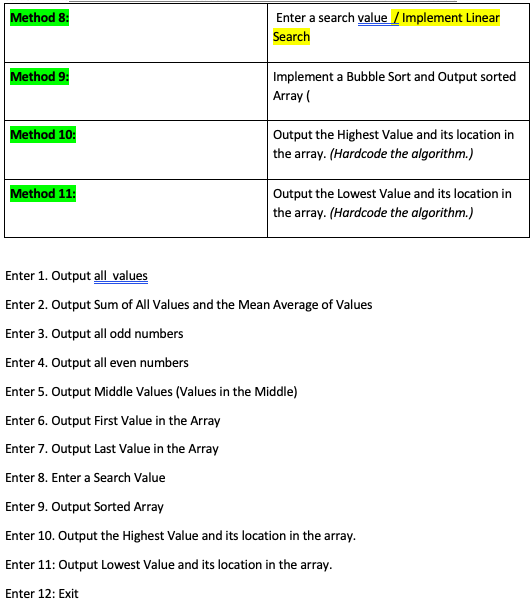 | Method 8: | Enter a search value / Implement Linear Search |
|---|---|
| Method 9: | Implement a Bubble Sort and Output sorted Array ( |
| Method 10: | Output the Highest Value and its location in the array. (Hardcode the algorithm.) |
| Method 11: | Output the Lowest Value and its location in the array. (Hardcode the algorithm.) |

Enter 1. Output all values

Enter 2. Output Sum of All Values and the Mean Average of Values

Enter 3. Output all odd numbers

Enter 4. Output all even numbers

Enter 5. Output Middle Values (Values in the Middle)

Enter 6. Output First Value in the Array

Enter 7. Output Last Value in the Array

Enter 8. Enter a Search Value

Enter 9. Output Sorted Array

Enter 10. Output the Highest Value and its location in the array.

Enter 11: Output Lowest Value and its location in the array.

Enter 12: Exit